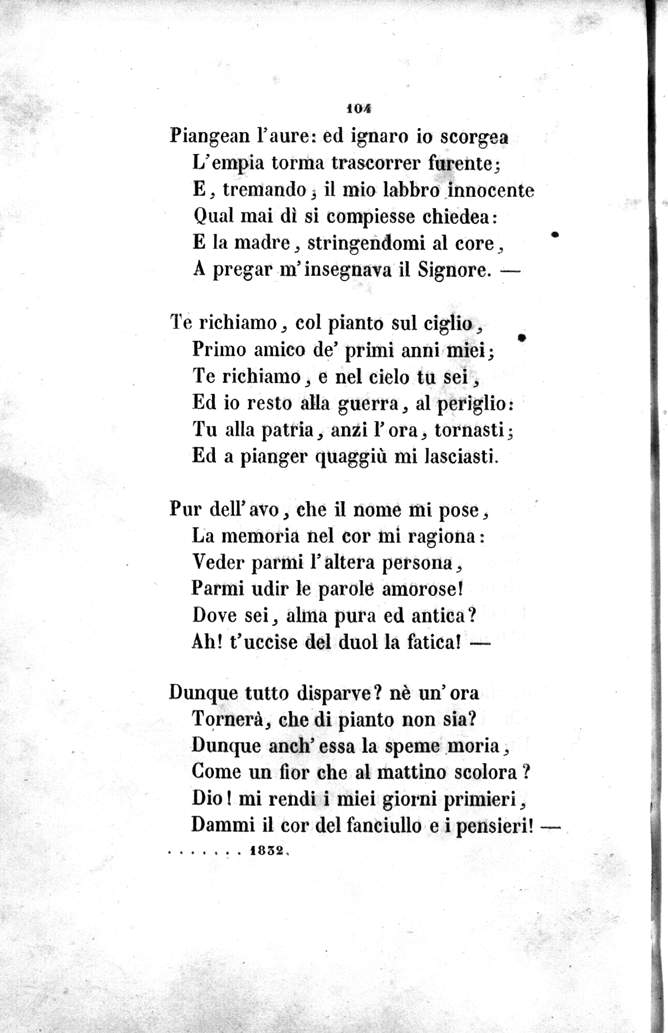 104

Piangean l'aure: ed ignaro io scorgea
L'empia torma trascorrer furente;
E, tremando, il mio labbro innocente
Qual mai dì si compiesse chiedea:
E la madre, stringendomi al core,
A pregar m'insegnava il Signore. —

Te richiamo, col pianto sul ciglio,
Primo amico de' primi anni miei;
Te richiamo, e nel cielo tu sei,
Ed io resto alla guerra, al periglio:
Tu alla patria, anzi l'ora, tornasti;
Ed a pianger quaggiù mi lasciasti.

Pur dell'avo, che il nome mi pose,
La memoria nel cor mi ragiona:
Veder parmi l'altera persona,
Parmi udir le parole amorose!
Dove sei, alma pura ed antica?
Ah! t'uccise del duol la fatica! —

Dunque tutto disparve? nè un'ora
Tornerà, che di pianto non sia?
Dunque anch'essa la speme moria,
Come un fior che al mattino scolora?
Dio! mi rendi i miei giorni primieri,
Dammi il cor del fanciullo e i pensieri! —
. . . . . . . 1832.